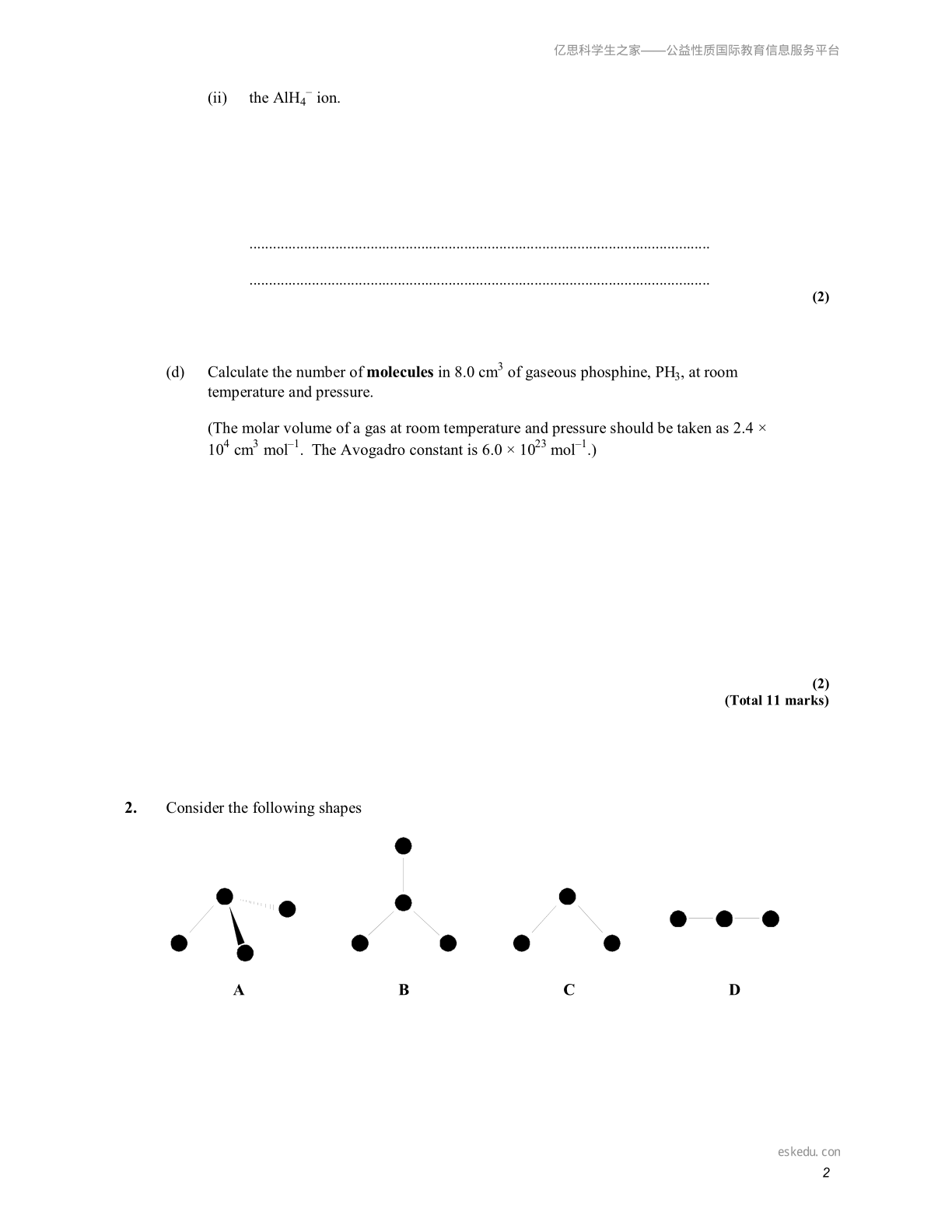 亿思科学生之家——公益性质国际教育信息服务平台

(ii) the $AlH_4^-$ ion.

____

____

(2)

(d) Calculate the number of molecules in 8.0 $cm^3$ of gaseous phosphine, $PH_3$, at room temperature and pressure.

(The molar volume of a gas at room temperature and pressure should be taken as $2.4 \times 10^4$ $cm^3$ $mol^{-1}$. The Avogadro constant is $6.0 \times 10^{23}$ $mol^{-1}$.)

(2)
(Total 11 marks)

2. Consider the following shapes

A B C D

eskedu. con

2